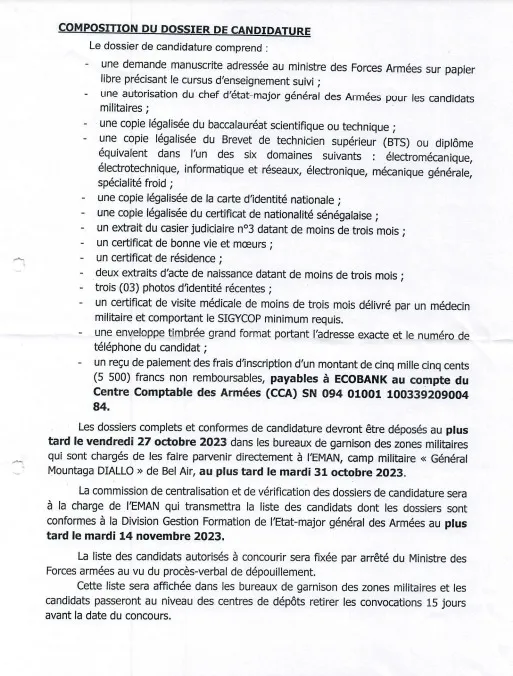 COMPOSITION DU DOSSIER DE CANDIDATURE

Le dossier de candidature comprend :

- une demande manuscrite adressée au ministre des Forces Armées sur papier libre précisant le cursus d'enseignement suivi ;
- une autorisation du chef d'état-major général des Armées pour les candidats militaires ;
- une copie légalisée du baccalauréat scientifique ou technique ;
- une copie légalisée du Brevet de technicien supérieur (BTS) ou diplôme équivalent dans l'un des six domaines suivants : électromécanique, électrotechnique, informatique et réseaux, électronique, mécanique générale, spécialité froid ;
- une copie légalisée de la carte d'identité nationale ;
- une copie légalisée du certificat de nationalité sénégalaise ;
- un extrait du casier judiciaire n°3 datant de moins de trois mois ;
- un certificat de bonne vie et mœurs ;
- un certificat de résidence ;
- deux extraits d'acte de naissance datant de moins de trois mois ;
- trois (03) photos d'identité récentes ;
- un certificat de visite médicale de moins de trois mois délivré par un médecin militaire et comportant le SIGYCOP minimum requis.
- une enveloppe timbrée grand format portant l'adresse exacte et le numéro de téléphone du candidat ;
- un reçu de paiement des frais d'inscription d'un montant de cinq mille cinq cents (5 500) francs non remboursables, payables à ECOBANK au compte du Centre Comptable des Armées (CCA) SN 094 01001 100339209004 84.

Les dossiers complets et conformes de candidature devront être déposés au plus tard le vendredi 27 octobre 2023 dans les bureaux de garnison des zones militaires qui sont chargés de les faire parvenir directement à l'EMAN, camp militaire « Général Mountaga DIALLO » de Bel Air, au plus tard le mardi 31 octobre 2023.

La commission de centralisation et de vérification des dossiers de candidature sera à la charge de l'EMAN qui transmettra la liste des candidats dont les dossiers sont conformes à la Division Gestion Formation de l'Etat-major général des Armées au plus tard le mardi 14 novembre 2023.

La liste des candidats autorisés à concourir sera fixée par arrêté du Ministre des Forces armées au vu du procès-verbal de dépouillement.

Cette liste sera affichée dans les bureaux de garnison des zones militaires et les candidats passeront au niveau des centres de dépôts retirer les convocations 15 jours avant la date du concours.